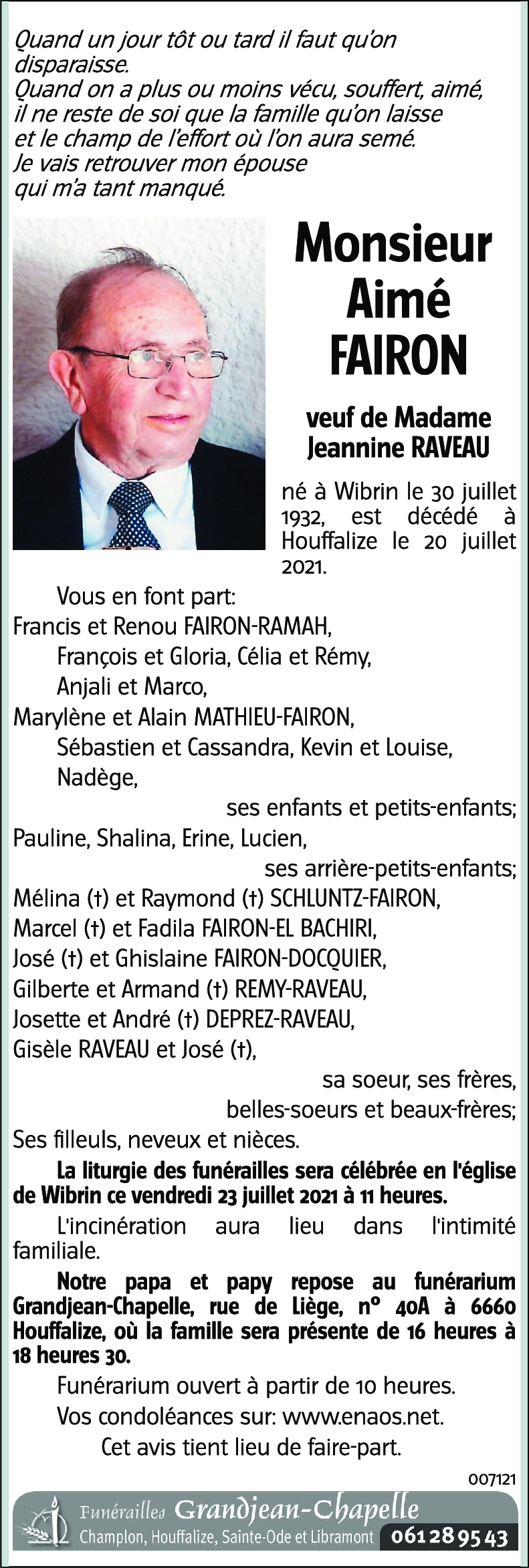 Quand un jour tôt ou tard il faut qu'on disparaisse.
Quand on a plus ou moins vécu, souffert, aimé, il ne reste de soi que la famille qu'on laisse et le champ de l'effort où l'on aura semé.
Je vais retrouver mon épouse qui m'a tant manqué.

Monsieur
Aimé
FAIRON

veuf de Madame
Jeannine RAVEAU

né à Wibrin le 30 juillet 1932, est décédé à Houffalize le 20 juillet 2021.

Vous en font part:
Francis et Renou FAIRON-RAMAH,
François et Gloria, Célia et Rémy,
Anjali et Marco,
Marylène et Alain MATHIEU-FAIRON,
Sébastien et Cassandra, Kevin et Louise,
Nadège,
ses enfants et petits-enfants;
Pauline, Shalina, Erine, Lucien,
ses arrière-petits-enfants;
Mélina (†) et Raymond (†) SCHLUNTZ-FAIRON,
Marcel (†) et Fadila FAIRON-EL BACHIRI,
José (†) et Ghislaine FAIRON-DOCQUIER,
Gilberte et Armand (†) REMY-RAVEAU,
Josette et André (†) DEPREZ-RAVEAU,
Gisèle RAVEAU et José (†),
sa soeur, ses frères,
belles-soeurs et beaux-frères;
Ses filleuls, neveux et nièces.

La liturgie des funérailles sera célébrée en l'église de Wibrin ce vendredi 23 juillet 2021 à 11 heures.

L'incinération aura lieu dans l'intimité familiale.

Notre papa et papy repose au funérarium Grandjean-Chapelle, rue de Liège, n° 40A à 6660 Houffalize, où la famille sera présente de 16 heures à 18 heures 30.

Funérarium ouvert à partir de 10 heures.
Vos condoléances sur: www.enaos.net.
Cet avis tient lieu de faire-part.

007121

Funérailles Grandjean-Chapelle
Champlon, Houffalize, Sainte-Ode et Libramont 061 28 95 43